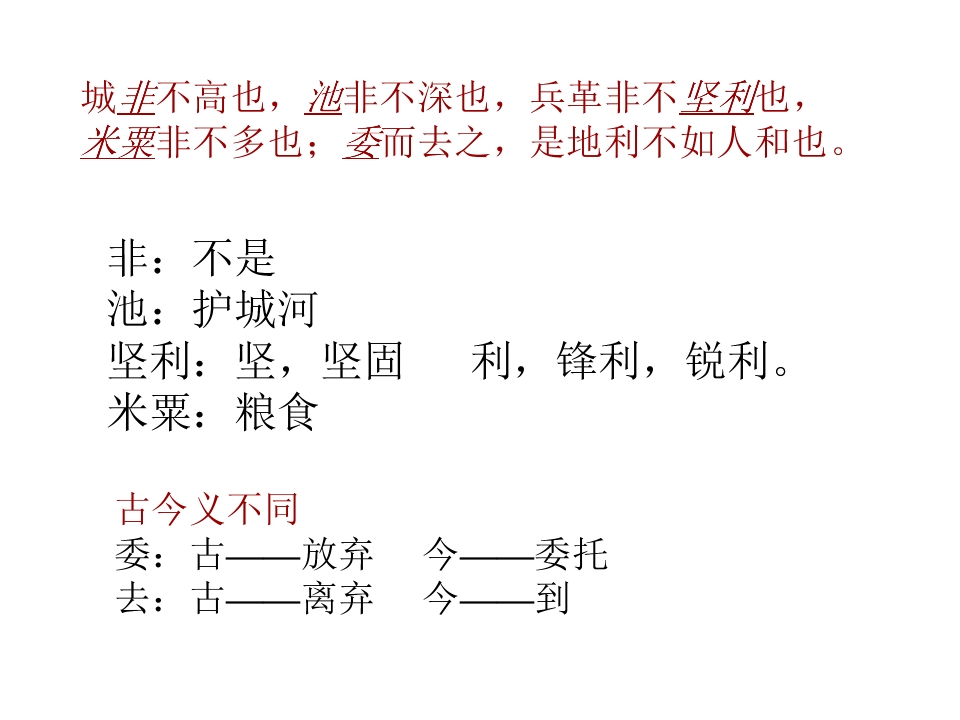 城非不高也，池非不深也，兵革非不坚利也，米粟非不多也；委而去之，是地利不如人和也。

非：不是
池：护城河
坚利：坚，坚固　　利，锋利，锐利。
米粟：粮食

古今义不同
委：古——放弃　今——委托
去：古——离弃　今——到